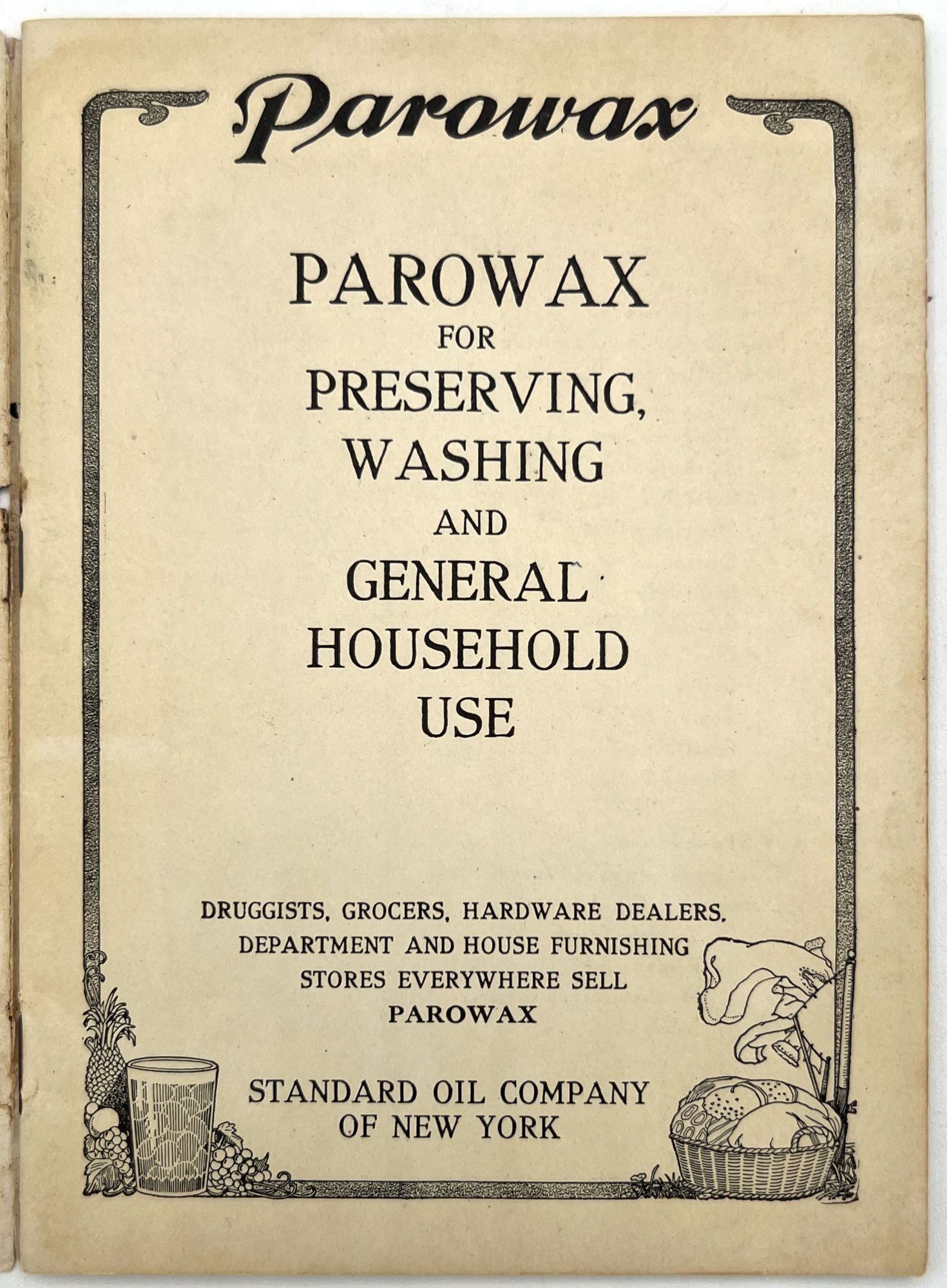 Parowax

PAROWAX
FOR
PRESERVING,
WASHING
AND
GENERAL
HOUSEHOLD
USE

DRUGGISTS, GROCERS, HARDWARE DEALERS, DEPARTMENT AND HOUSE FURNISHING STORES EVERYWHERE SELL PAROWAX

STANDARD OIL COMPANY
OF NEW YORK